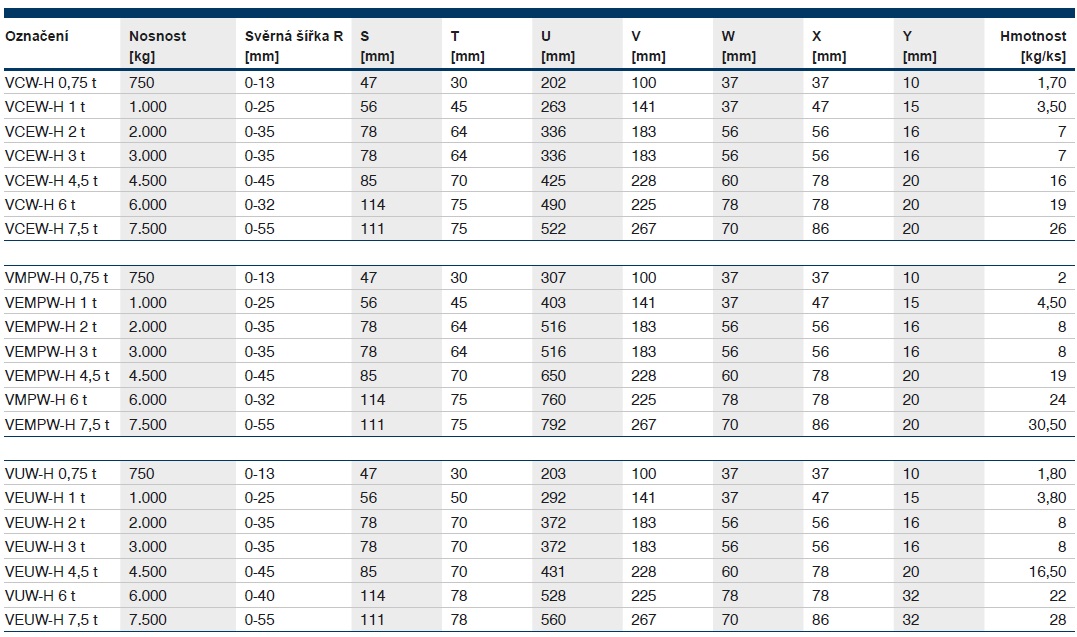 | Označení | Nosnost [kg] | Svěrná šířka R [mm] | S [mm] | T [mm] | U [mm] | V [mm] | W [mm] | X [mm] | Y [mm] | Hmotnost [kg/ks] |
|---|---|---|---|---|---|---|---|---|---|---|
| VCW-H 0,75 t | 750 | 0-13 | 47 | 30 | 202 | 100 | 37 | 37 | 10 | 1,70 |
| VCEW-H 1 t | 1.000 | 0-25 | 56 | 45 | 263 | 141 | 37 | 47 | 15 | 3,50 |
| VCEW-H 2 t | 2.000 | 0-35 | 78 | 64 | 336 | 183 | 56 | 56 | 16 | 7 |
| VCEW-H 3 t | 3.000 | 0-35 | 78 | 64 | 336 | 183 | 56 | 56 | 16 | 7 |
| VCEW-H 4,5 t | 4.500 | 0-45 | 85 | 70 | 425 | 228 | 60 | 78 | 20 | 16 |
| VCW-H 6 t | 6.000 | 0-32 | 114 | 75 | 490 | 225 | 78 | 78 | 20 | 19 |
| VCEW-H 7,5 t | 7.500 | 0-55 | 111 | 75 | 522 | 267 | 70 | 86 | 20 | 26 |
| VMPW-H 0,75 t | 750 | 0-13 | 47 | 30 | 307 | 100 | 37 | 37 | 10 | 2 |
| VEMPW-H 1 t | 1.000 | 0-25 | 56 | 45 | 403 | 141 | 37 | 47 | 15 | 4,50 |
| VEMPW-H 2 t | 2.000 | 0-35 | 78 | 64 | 516 | 183 | 56 | 56 | 16 | 8 |
| VEMPW-H 3 t | 3.000 | 0-35 | 78 | 64 | 516 | 183 | 56 | 56 | 16 | 8 |
| VEMPW-H 4,5 t | 4.500 | 0-45 | 85 | 70 | 650 | 228 | 60 | 78 | 20 | 19 |
| VMPW-H 6 t | 6.000 | 0-32 | 114 | 75 | 760 | 225 | 78 | 78 | 20 | 24 |
| VEMPW-H 7,5 t | 7.500 | 0-55 | 111 | 75 | 792 | 267 | 70 | 86 | 20 | 30,50 |
| VUW-H 0,75 t | 750 | 0-13 | 47 | 30 | 203 | 100 | 37 | 37 | 10 | 1,80 |
| VEUW-H 1 t | 1.000 | 0-25 | 56 | 50 | 292 | 141 | 37 | 47 | 15 | 3,80 |
| VEUW-H 2 t | 2.000 | 0-35 | 78 | 70 | 372 | 183 | 56 | 56 | 16 | 8 |
| VEUW-H 3 t | 3.000 | 0-35 | 78 | 70 | 372 | 183 | 56 | 56 | 16 | 8 |
| VEUW-H 4,5 t | 4.500 | 0-45 | 85 | 70 | 431 | 228 | 60 | 78 | 20 | 16,50 |
| VUW-H 6 t | 6.000 | 0-40 | 114 | 78 | 528 | 225 | 78 | 78 | 32 | 22 |
| VEUW-H 7,5 t | 7.500 | 0-55 | 111 | 78 | 560 | 267 | 70 | 86 | 32 | 28 |